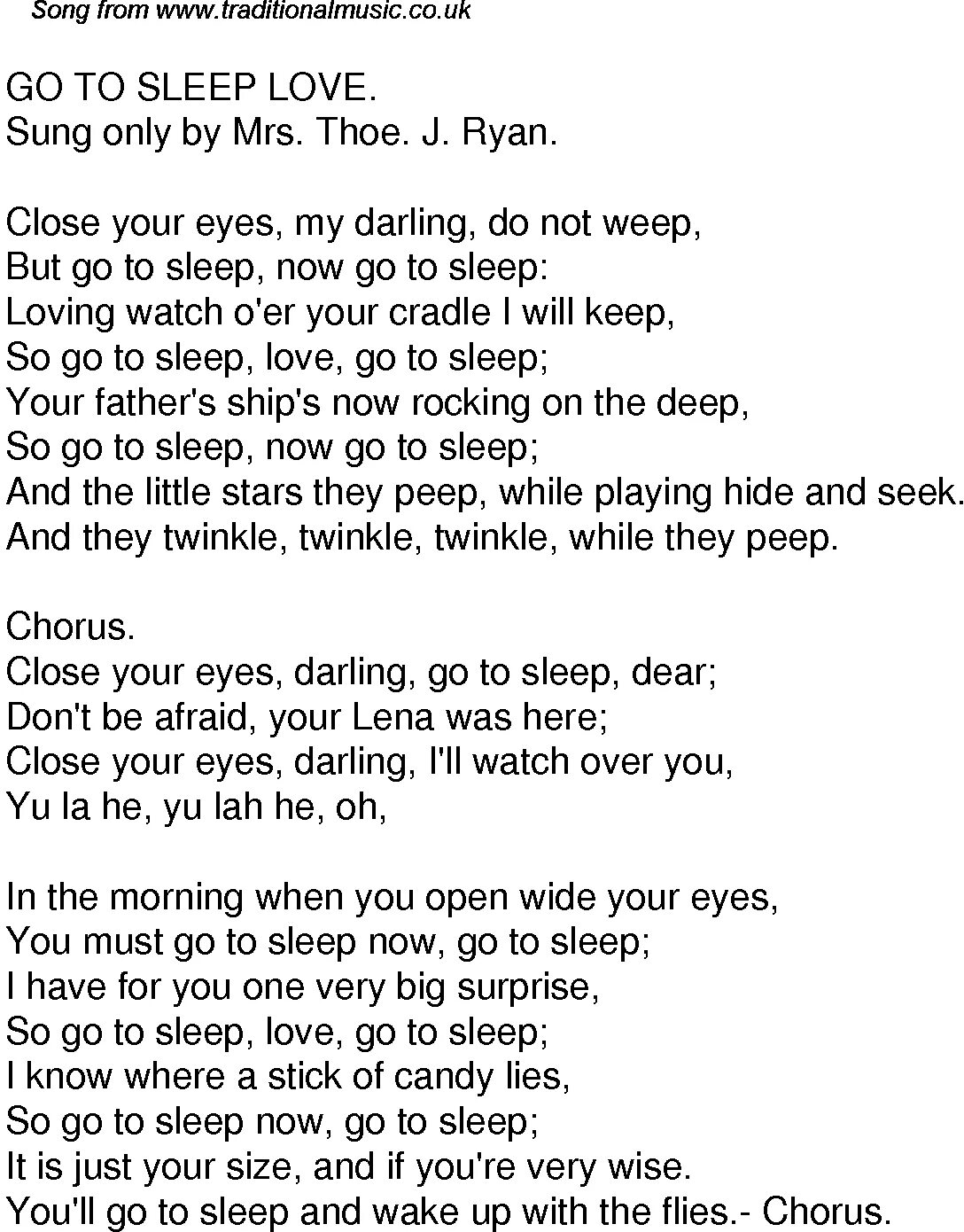 Song from www.traditionalmusic.co.uk

GO TO SLEEP LOVE.
Sung only by Mrs. Thoe. J. Ryan.

Close your eyes, my darling, do not weep,
But go to sleep, now go to sleep:
Loving watch o'er your cradle I will keep,
So go to sleep, love, go to sleep;
Your father's ship's now rocking on the deep,
So go to sleep, now go to sleep;
And the little stars they peep, while playing hide and seek.
And they twinkle, twinkle, twinkle, while they peep.

Chorus.
Close your eyes, darling, go to sleep, dear;
Don't be afraid, your Lena was here;
Close your eyes, darling, I'll watch over you,
Yu la he, yu lah he, oh,

In the morning when you open wide your eyes,
You must go to sleep now, go to sleep;
I have for you one very big surprise,
So go to sleep, love, go to sleep;
I know where a stick of candy lies,
So go to sleep now, go to sleep;
It is just your size, and if you're very wise.
You'll go to sleep and wake up with the flies.- Chorus.